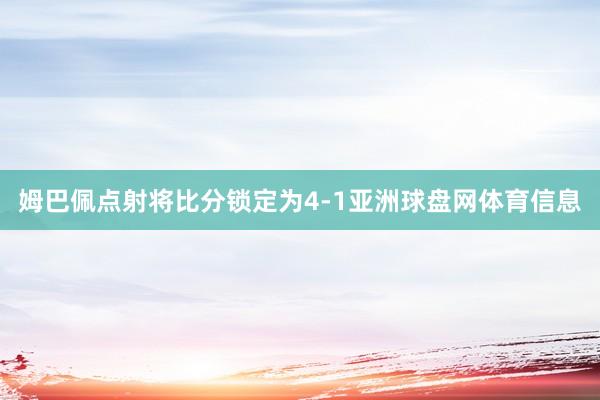 姆巴佩点射将比分锁定为4-1亚洲球盘网体育信息